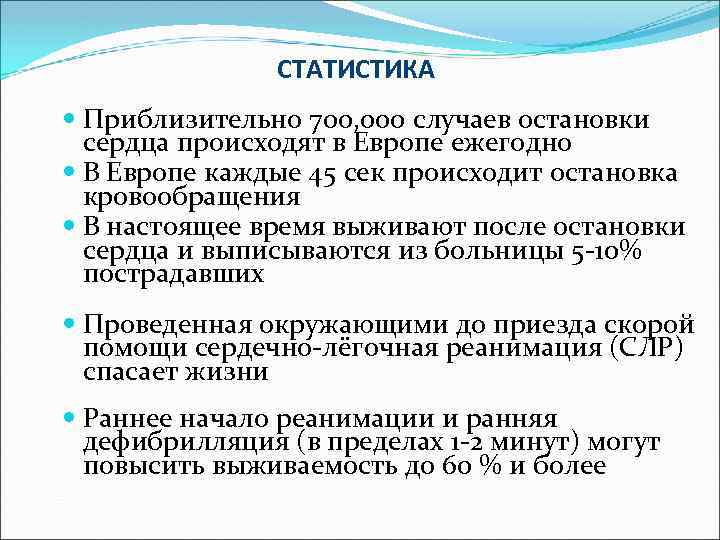 СТАТИСТИКА

Приблизительно 700,000 случаев остановки сердца происходят в Европе ежегодно

В Европе каждые 45 сек происходит остановка кровообращения

В настоящее время выживают после остановки сердца и выписываются из больницы 5-10% пострадавших

Проведенная окружающими до приезда скорой помощи сердечно-лёгочная реанимация (СЛР) спасает жизни

Раннее начало реанимации и ранняя дефибрилляция (в пределах 1-2 минут) могут повысить выживаемость до 60 % и более